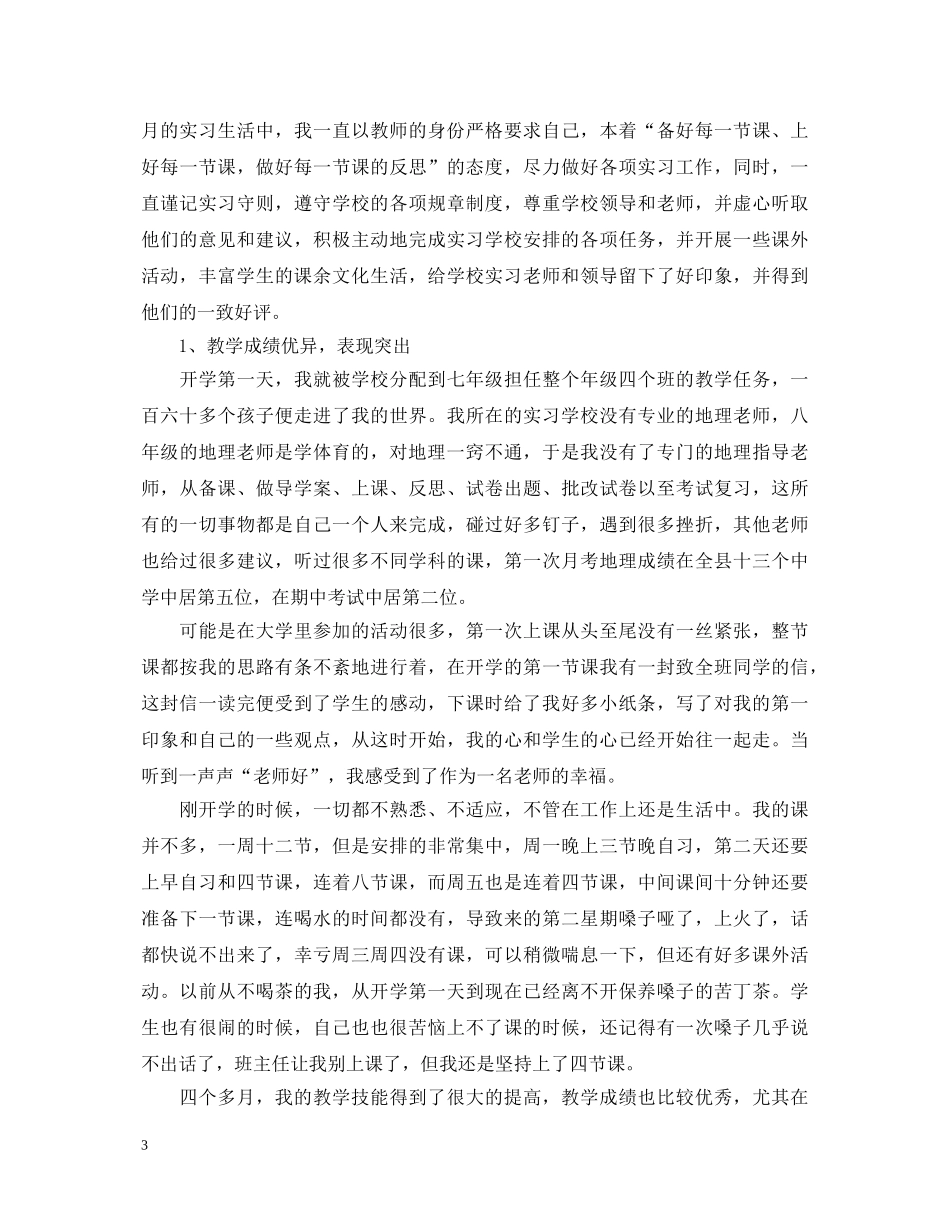 月的实习生活中，我一直以教师的身份严格要求自己，本着“备好每一节课、上好每一节课，做好每一节课的反思”的态度，尽力做好各项实习工作，同时，一直谨记实习守则，遵守学校的各项规章制度，尊重学校领导和老师，并虚心听取他们的意见和建议，积极主动地完成实习学校安排的各项任务，并开展一些课外活动，丰富学生的课余文化生活，给学校实习老师和领导留下了好印象，并得到他们的一致好评。

1、教学成绩优异，表现突出

开学第一天，我就被学校分配到七年级担任整个年级四个班的教学任务，一百六十多个孩子便走进了我的世界。我所在的实习学校没有专业的地理老师，八年级的地理老师是学体育的，对地理一窍不通，于是我没有了专门的地理指导老师，从备课、做导学案、上课、反思、试卷出题、批改试卷以至考试复习，这所有的一切事物都是自己一个人来完成，碰过好多钉子，遇到很多挫折，其他老师也给过很多建议，听过很多不同学科的课，第一次月考地理成绩在全县十三个中学中居第五位，在期中考试中居第二位。

可能是在大学里参加的活动很多，第一次上课从头至尾没有一丝紧张，整节课都按我的思路有条不紊地进行着，在开学的第一节课我有一封致全班同学的信，这封信一读完便受到了学生的感动，下课时给了我好多小纸条，写了对我的第一印象和自己的一些观点，从这时开始，我的心和学生的心已经开始往一起走。当听到一声声“老师好”，我感受到了作为一名老师的幸福。

刚开学的时候，一切都不熟悉、不适应，不管在工作上还是生活中。我的课并不多，一周十二节，但是安排的非常集中，周一晚上三节晚自习，第二天还要上早自习和四节课，连着八节课，而周五也是连着四节课，中间课间十分钟还要准备下一节课，连喝水的时间都没有，导致来的第二星期嗓子哑了，上火了，话都快说不出来了，幸亏周三周四没有课，可以稍微喘息一下，但还有好多课外活动。以前从不喝茶的我，从开学第一天到现在已经离不开保养嗓子的苦丁茶。学生也有很闹的时候，自己也也很苦恼上不了课的时候，还记得有一次嗓子几乎说不出话了，班主任让我别上课了，但我还是坚持上了四节课。

四个多月，我的教学技能得到了很大的提高，教学成绩也比较优秀，尤其在

3